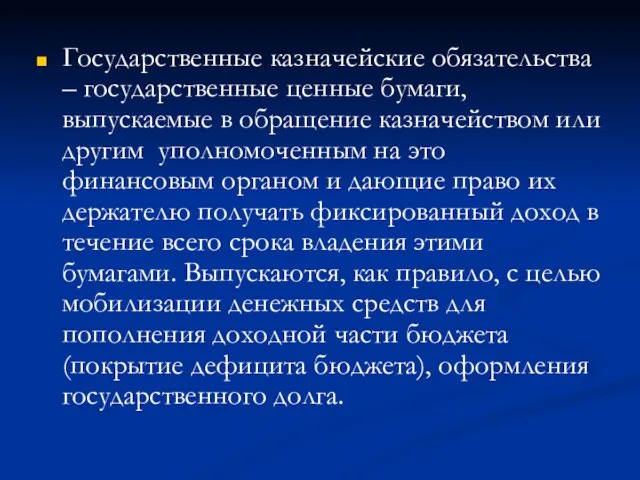 Государственные казначейские обязательства – государственные ценные бумаги, выпускаемые в обращение казначейством или другим уполномоченным на это финансовым органом и дающие право их держателю получать фиксированный доход в течение всего срока владения этими бумагами. Выпускаются, как правило, с целью мобилизации денежных средств для пополнения доходной части бюджета (покрытие дефицита бюджета), оформления государственного долга.